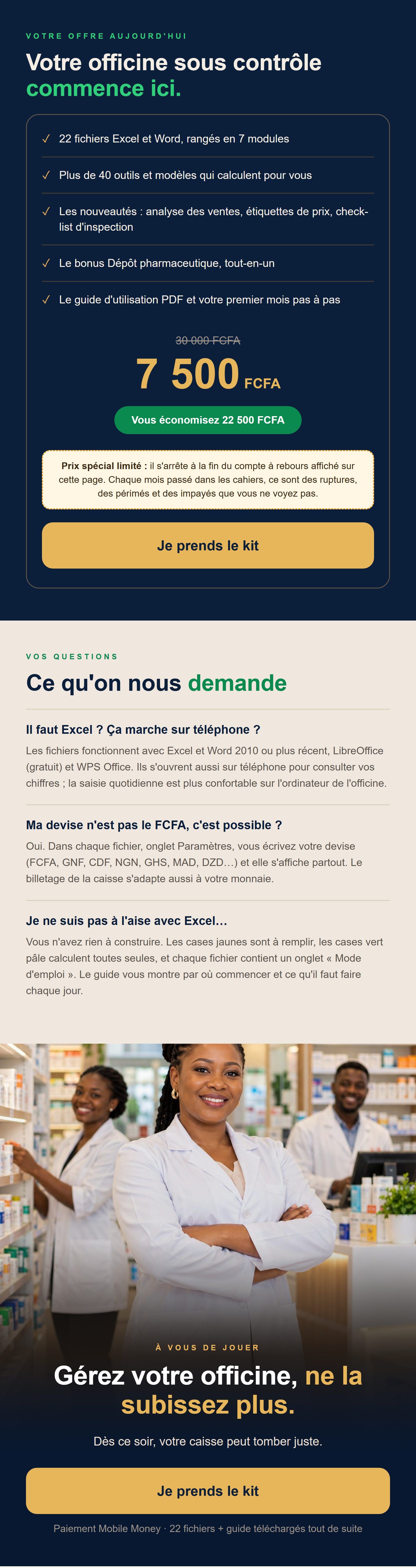 VOTRE OFFRE AUJOURD'HUI

Votre officine sous contrôle commence ici.

✓ 22 fichiers Excel et Word, rangés en 7 modules

✓ Plus de 40 outils et modèles qui calculent pour vous

✓ Les nouveautés : analyse des ventes, étiquettes de prix, check-list d'inspection

✓ Le bonus Dépôt pharmaceutique, tout-en-un

✓ Le guide d'utilisation PDF et votre premier mois pas à pas

30 000 FCFA

7 500 FCFA

Vous économisez 22 500 FCFA

Prix spécial limité : il s'arrête à la fin du compte à rebours affiché sur cette page. Chaque mois passé dans les cahiers, ce sont des ruptures, des périmés et des impayés que vous ne voyez pas.

Je prends le kit

VOS QUESTIONS

Ce qu'on nous demande

Il faut Excel ? Ça marche sur téléphone ?

Les fichiers fonctionnent avec Excel et Word 2010 ou plus récent, LibreOffice (gratuit) et WPS Office. Ils s'ouvrent aussi sur téléphone pour consulter vos chiffres ; la saisie quotidienne est plus confortable sur l'ordinateur de l'officine.

Ma devise n'est pas le FCFA, c'est possible ?

Oui. Dans chaque fichier, onglet Paramètres, vous écrivez votre devise (FCFA, GNF, CDF, NGN, GHS, MAD, DZD…) et elle s'affiche partout. Le billetage de la caisse s'adapte aussi à votre monnaie.

Je ne suis pas à l'aise avec Excel…

Vous n'avez rien à construire. Les cases jaunes sont à remplir, les cases vert pâle calculent toutes seules, et chaque fichier contient un onglet « Mode d'emploi ». Le guide vous montre par où commencer et ce qu'il faut faire chaque jour.

À VOUS DE JOUER

Gérez votre officine, ne la subissez plus.

Dès ce soir, votre caisse peut tomber juste.

Je prends le kit

Paiement Mobile Money · 22 fichiers + guide téléchargés tout de suite